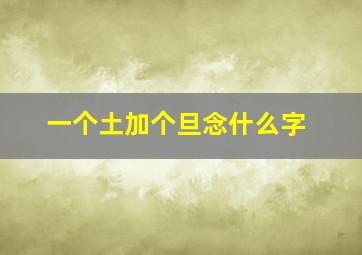 一个土加个旦念什么字